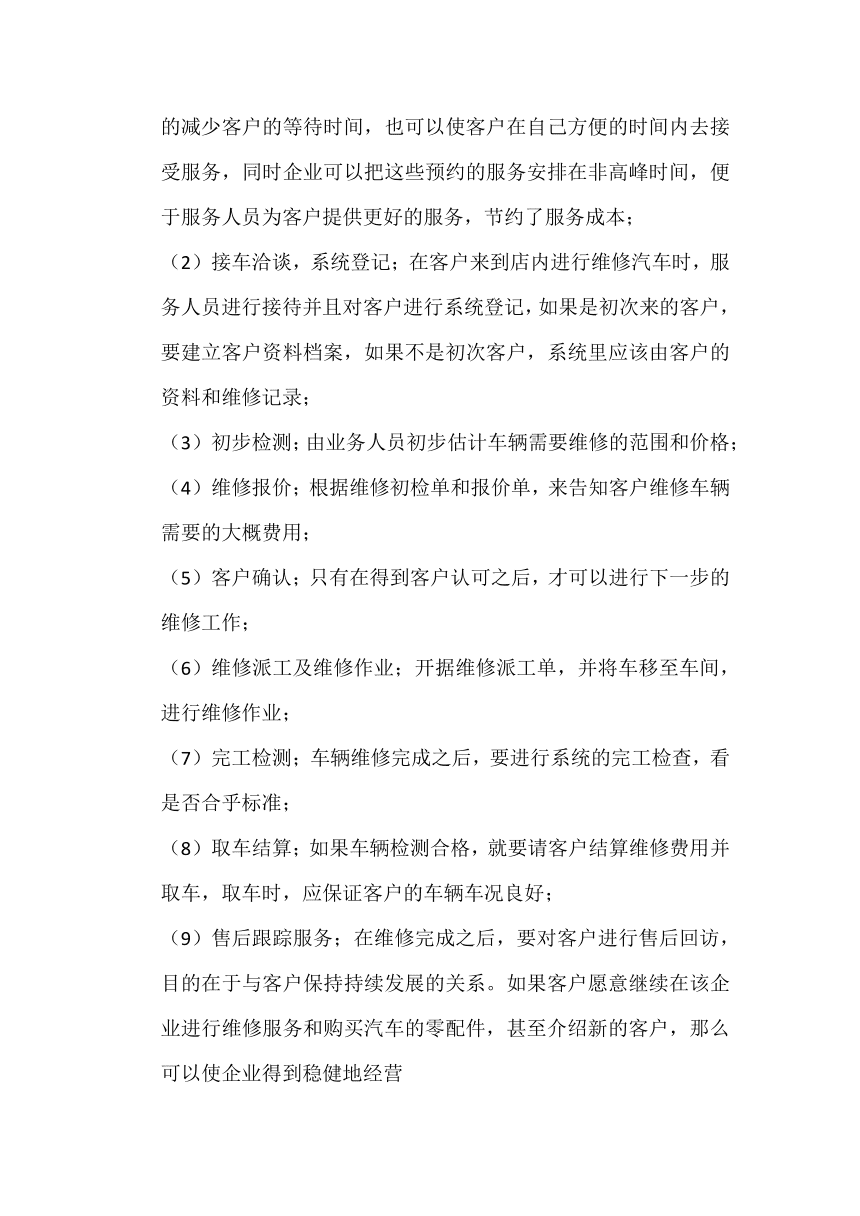 的减少客户的等待时间，也可以使客户在自己方便的时间内去接受服务，同时企业可以把这些预约的服务安排在非高峰时间，便于服务人员为客户提供更好的服务，节约了服务成本；

（2）接车洽谈，系统登记；在客户来到店内进行维修汽车时，服务人员进行接待并且对客户进行系统登记，如果是初次来的客户，要建立客户资料档案，如果不是初次客户，系统里应该由客户的资料和维修记录；

（3）初步检测；由业务人员初步估计车辆需要维修的范围和价格；

（4）维修报价；根据维修初检单和报价单，来告知客户维修车辆需要的大概费用；

（5）客户确认；只有在得到客户认可之后，才可以进行下一步的维修工作；

（6）维修派工及维修作业；开据维修派工单，并将车移至车间，进行维修作业；

（7）完工检测；车辆维修完成之后，要进行系统的完工检查，看是否合乎标准；

（8）取车结算；如果车辆检测合格，就要请客户结算维修费用并取车，取车时，应保证客户的车辆车况良好；

（9）售后跟踪服务；在维修完成之后，要对客户进行售后回访，目的在于与客户保持持续发展的关系。如果客户愿意继续在该企业进行维修服务和购买汽车的零配件，甚至介绍新的客户，那么可以使企业得到稳健地经营